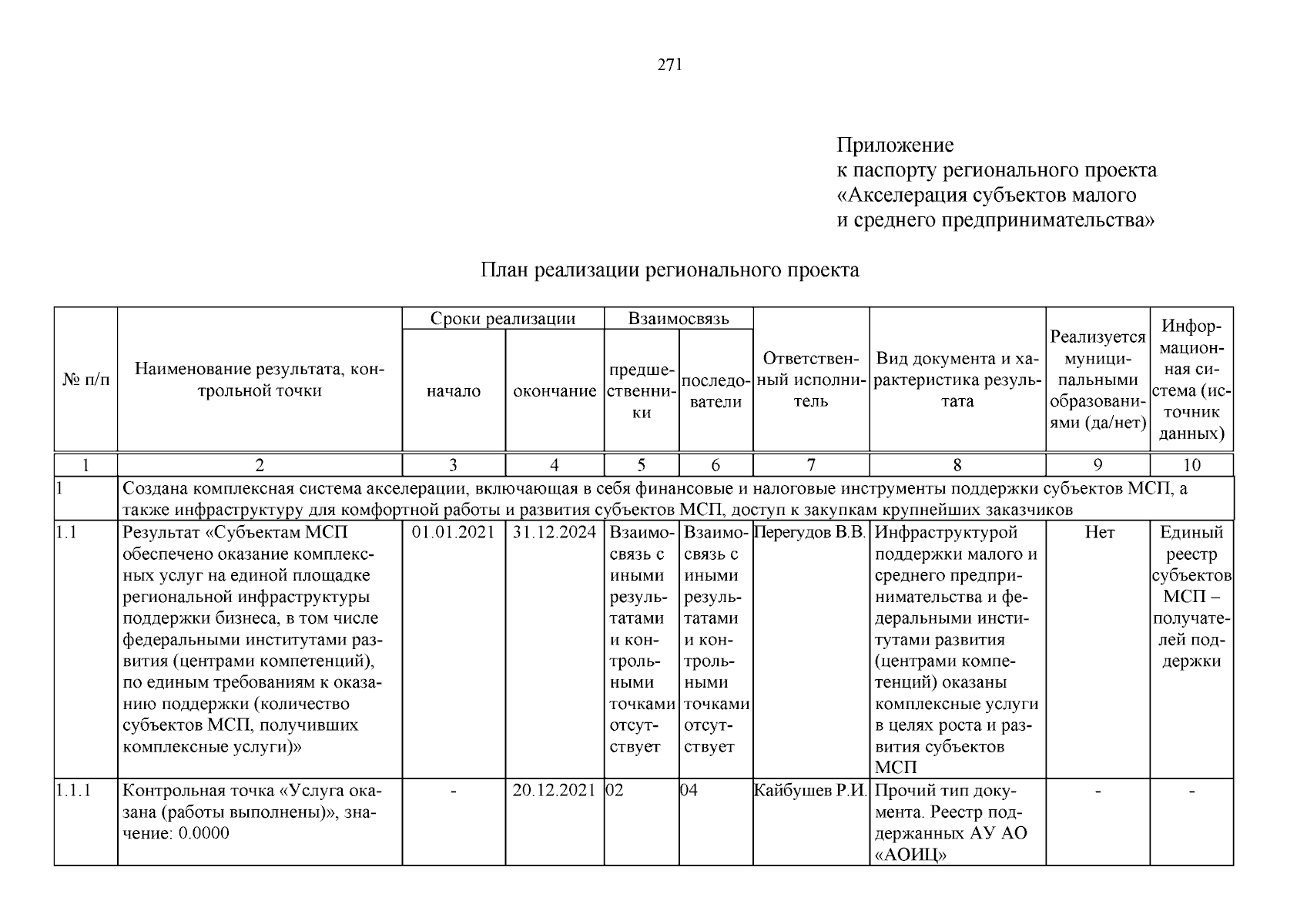 271

Приложение
к паспорту регионального проекта
«Акселерация субъектов малого
и среднего предпринимательства»

План реализации регионального проекта

| № п/п | Наименование результата, контрольной точки | Сроки реализации |  | Взаимосвязь |  | Ответственный исполнитель | Вид документа и характеристика результата | Реализуется муниципальными образованиями (да/нет) | Информационная система (источник данных) |
|---|---|---|---|---|---|---|---|---|---|
|  |  | начало | окончание | предшественники | последователи |  |  |  |  |
| 1 | 2 | 3 | 4 | 5 | 6 | 7 | 8 | 9 | 10 |
| 1 | Создана комплексная система акселерации, включающая в себя финансовые и налоговые инструменты поддержки субъектов МСП, а также инфраструктуру для комфортной работы и развития субъектов МСП, доступ к закупкам крупнейших заказчиков |  |  |  |  |  |  |  |  |
| 1.1 | Результат «Субъектам МСП обеспечено оказание комплексных услуг на единой площадке региональной инфраструктуры поддержки бизнеса, в том числе федеральными институтами развития (центрами компетенций), по единым требованиям к оказанию поддержки (количество субъектов МСП, получивших комплексные услуги)» | 01.01.2021 | 31.12.2024 | Взаимосвязь с иными результатами и контрольными точками отсутствует | Взаимосвязь с иными результатами и контрольными точками отсутствует | Перегудов В.В. | Инфраструктурой поддержки малого и среднего предпринимательства и федеральными институтами развития (центрами компетенций) оказаны комплексные услуги в целях роста и развития субъектов МСП | Нет | Единый реестр субъектов МСП – получателей поддержки |
| 1.1.1 | Контрольная точка «Услуга оказана (работы выполнены)», значение: 0.0000 | - | 20.12.2021 | 02 | 04 | Кайбушев Р.И. | Прочий тип документа. Реестр поддержанных АУ АО «АОИЦ» | - | - |